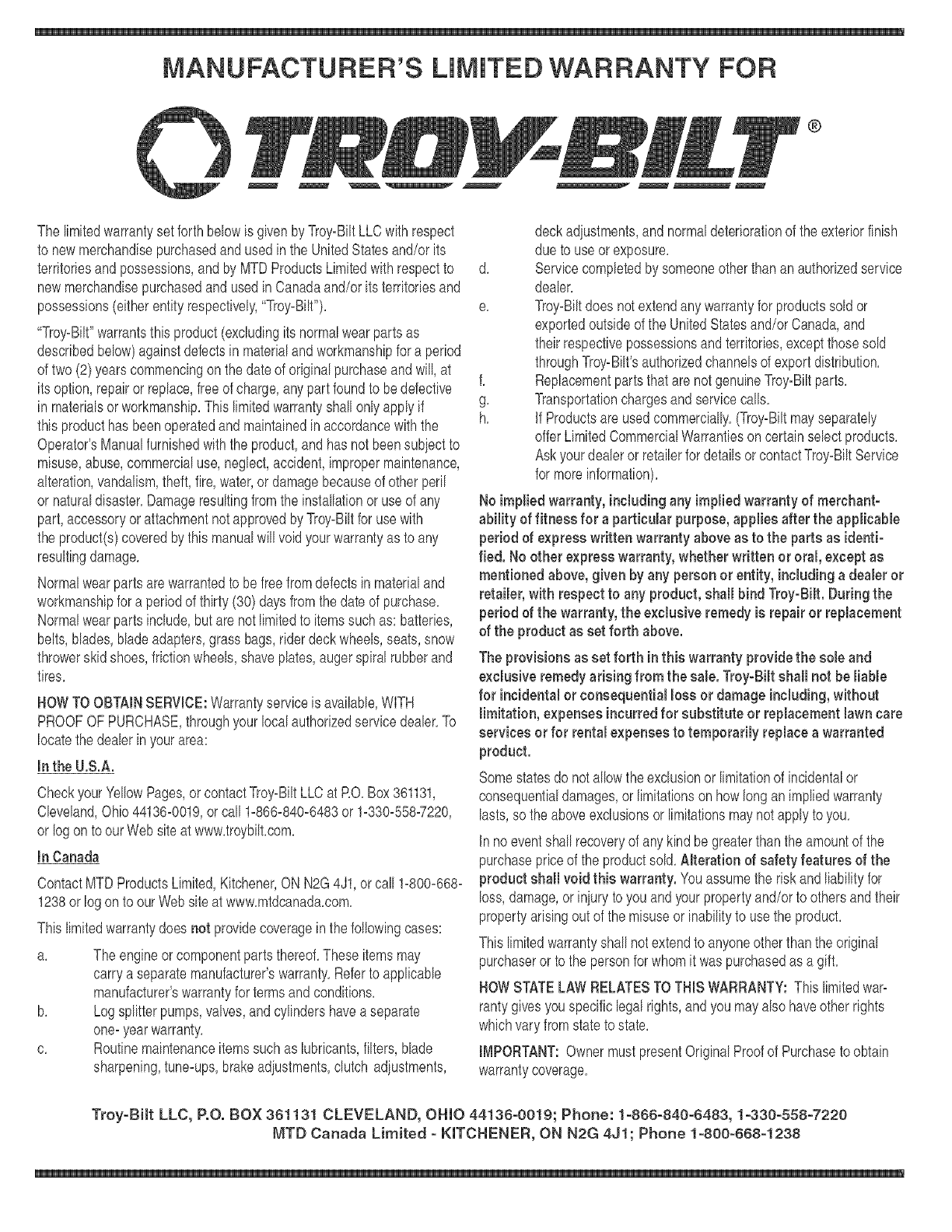 MANUFACTURER'S LIMITED WARRANTY FOR

TROY-BILT®

The limited warranty set forth below is given by Troy-Bilt LLC with respect to new merchandise purchased and used in the United States and/or its territories and possessions, and by MTD Products Limited with respect to new merchandise purchased and used in Canada and/or its territories and possessions (either entity respectively, "Troy-Bilt").

"Troy-Bilt" warrants this product (excluding its normal wear parts as described below) against defects in material and workmanship for a period of two (2) years commencing on the date of original purchase and will, at its option, repair or replace, free of charge, any part found to be defective in materials or workmanship. This limited warranty shall only apply if this product has been operated and maintained in accordance with the Operator's Manual furnished with the product, and has not been subject to misuse, abuse, commercial use, neglect, accident, improper maintenance, alteration, vandalism, theft, fire, water, or damage because of other peril or natural disaster. Damage resulting from the installation or use of any part, accessory or attachment not approved by Troy-Bilt for use with the product(s) covered by this manual will void your warranty as to any resulting damage.

Normal wear parts are warranted to be free from defects in material and workmanship for a period of thirty (30) days from the date of purchase. Normal wear parts include, but are not limited to items such as: batteries, belts, blades, blade adapters, grass bags, rider deck wheels, seats, snow thrower skid shoes, friction wheels, shave plates, auger spiral rubber and tires.

HOW TO OBTAIN SERVICE: Warranty service is available, WITH PROOF OF PURCHASE, through your local authorized service dealer. To locate the dealer in your area:

In the U.S.A.

Check your Yellow Pages, or contact Troy-Bilt LLC at P.O. Box 361131, Cleveland, Ohio 44136-0019, or call 1-866-840-6483 or 1-330-558-7220, or log on to our Web site at www.troybilt.com.

In Canada

Contact MTD Products Limited, Kitchener, ON N2G 4J1, or call 1-800-668-1238 or log on to our Web site at www.mtdcanada.com.

This limited warranty does not provide coverage in the following cases:

a. The engine or component parts thereof. These items may carry a separate manufacturer's warranty. Refer to applicable manufacturer's warranty for terms and conditions.

b. Log splitter pumps, valves, and cylinders have a separate one- year warranty.

c. Routine maintenance items such as lubricants, filters, blade sharpening, tune-ups, brake adjustments, clutch adjustments, deck adjustments, and normal deterioration of the exterior finish due to use or exposure.

d. Service completed by someone other than an authorized service dealer.

e. Troy-Bilt does not extend any warranty for products sold or exported outside of the United States and/or Canada, and their respective possessions and territories, except those sold through Troy-Bilt's authorized channels of export distribution.

f. Replacement parts that are not genuine Troy-Bilt parts.

g. Transportation charges and service calls.

h. If Products are used commercially. (Troy-Bilt may separately offer Limited Commercial Warranties on certain select products. Ask your dealer or retailer for details or contact Troy-Bilt Service for more information).

No implied warranty, including any implied warranty of merchantability of fitness for a particular purpose, applies after the applicable period of express written warranty above as to the parts as identified. No other express warranty, whether written or oral, except as mentioned above, given by any person or entity, including a dealer or retailer, with respect to any product, shall bind Troy-Bilt. During the period of the warranty, the exclusive remedy is repair or replacement of the product as set forth above.

The provisions as set forth in this warranty provide the sole and exclusive remedy arising from the sale. Troy-Bilt shall not be liable for incidental or consequential loss or damage including, without limitation, expenses incurred for substitute or replacement lawn care services or for rental expenses to temporarily replace a warranted product.

Some states do not allow the exclusion or limitation of incidental or consequential damages, or limitations on how long an implied warranty lasts, so the above exclusions or limitations may not apply to you.

In no event shall recovery of any kind be greater than the amount of the purchase price of the product sold. Alteration of safety features of the product shall void this warranty. You assume the risk and liability for loss, damage, or injury to you and your property and/or to others and their property arising out of the misuse or inability to use the product.

This limited warranty shall not extend to anyone other than the original purchaser or to the person for whom it was purchased as a gift.

HOW STATE LAW RELATES TO THIS WARRANTY: This limited warranty gives you specific legal rights, and you may also have other rights which vary from state to state.

IMPORTANT: Owner must present Original Proof of Purchase to obtain warranty coverage.

Troy-Bilt LLC, P.O. BOX 361131 CLEVELAND, OHIO 44136-0019; Phone: 1-866-840-6483, 1-330-558-7220
MTD Canada Limited - KITCHENER, ON N2G 4J1; Phone 1-800-668-1238